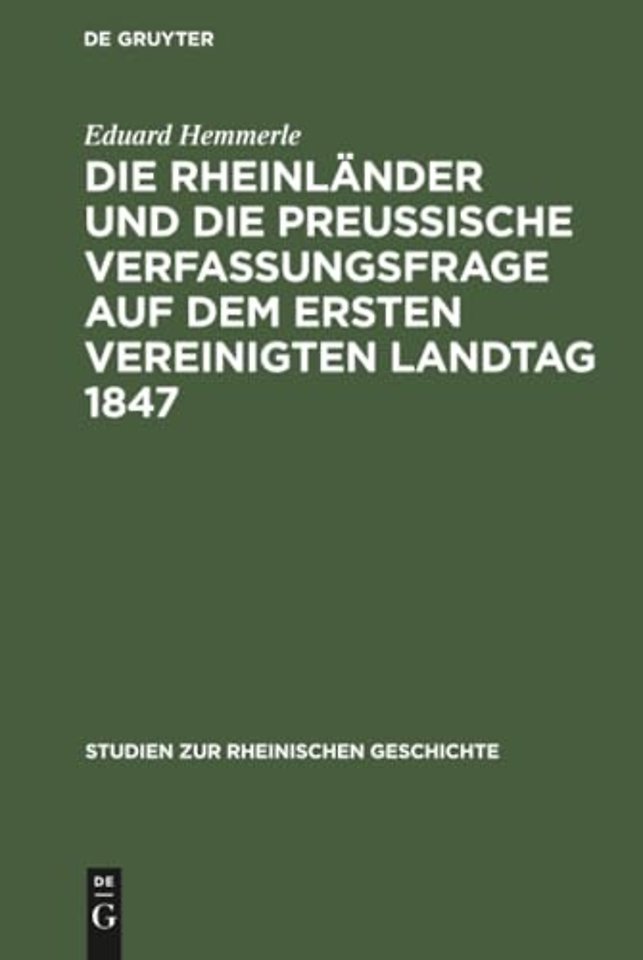 DE GRUYTER

Eduard Hemmerle

DIE RHEINLÄNDER UND DIE PREUSSISCHE VERFASSUNGSFRAGE AUF DEM ERSTEN VEREINIGTEN LANDTAG 1847

STUDIEN ZUR RHEINISCHEN GESCHICHTE

DE G